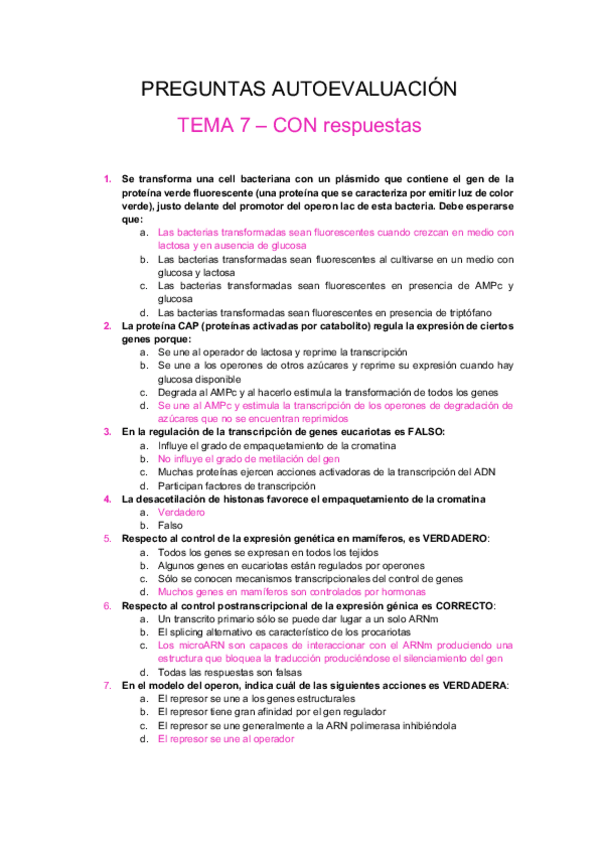 PREGUNTAS AUTOEVALUACIÓN

TEMA 7 – CON respuestas

1. Se transforma una cell bacteriana con un plásmido que contiene el gen de la proteína verde fluorescente (una proteína que se caracteriza por emitir luz de color verde), justo delante del promotor del operon lac de esta bacteria. Debe esperarse que:
a. Las bacterias transformadas sean fluorescentes cuando crezcan en medio con lactosa y en ausencia de glucosa
b. Las bacterias transformadas sean fluorescentes al cultivarse en un medio con glucosa y lactosa
c. Las bacterias transformadas sean fluorescentes en presencia de AMPc y glucosa
d. Las bacterias transformadas sean fluorescentes en presencia de triptófano

2. La proteína CAP (proteínas activadas por catabolito) regula la expresión de ciertos genes porque:
a. Se une al operador de lactosa y reprime la transcripción
b. Se une a los operones de otros azúcares y reprime su expresión cuando hay glucosa disponible
c. Degrada al AMPc y al hacerlo estimula la transformación de todos los genes
d. Se une al AMPc y estimula la transcripción de los operones de degradación de azúcares que no se encuentran reprimidos

3. En la regulación de la transcripción de genes eucariotas es FALSO:
a. Influye el grado de empaquetamiento de la cromatina
b. No influye el grado de metilación del gen
c. Muchas proteínas ejercen acciones activadoras de la transcripción del ADN
d. Participan factores de transcripción

4. La desacetilación de histonas favorece el empaquetamiento de la cromatina
a. Verdadero
b. Falso

5. Respecto al control de la expresión genética en mamíferos, es VERDADERO:
a. Todos los genes se expresan en todos los tejidos
b. Algunos genes en eucariotas están regulados por operones
c. Sólo se conocen mecanismos transcripcionales del control de genes
d. Muchos genes en mamíferos son controlados por hormonas

6. Respecto al control postranscripcional de la expresión génica es CORRECTO:
a. Un transcrito primario sólo se puede dar lugar a un solo ARNm
b. El splicing alternativo es característico de los procariotas
c. Los microARN son capaces de interaccionar con el ARNm produciendo una estructura que bloquea la traducción produciéndose el silenciamiento del gen
d. Todas las respuestas son falsas

7. En el modelo del operon, indica cuál de las siguientes acciones es VERDADERA:
a. El represor se une a los genes estructurales
b. El represor tiene gran afinidad por el gen regulador
c. El represor se une generalmente a la ARN polimerasa inhibiéndola
d. El represor se une al operador